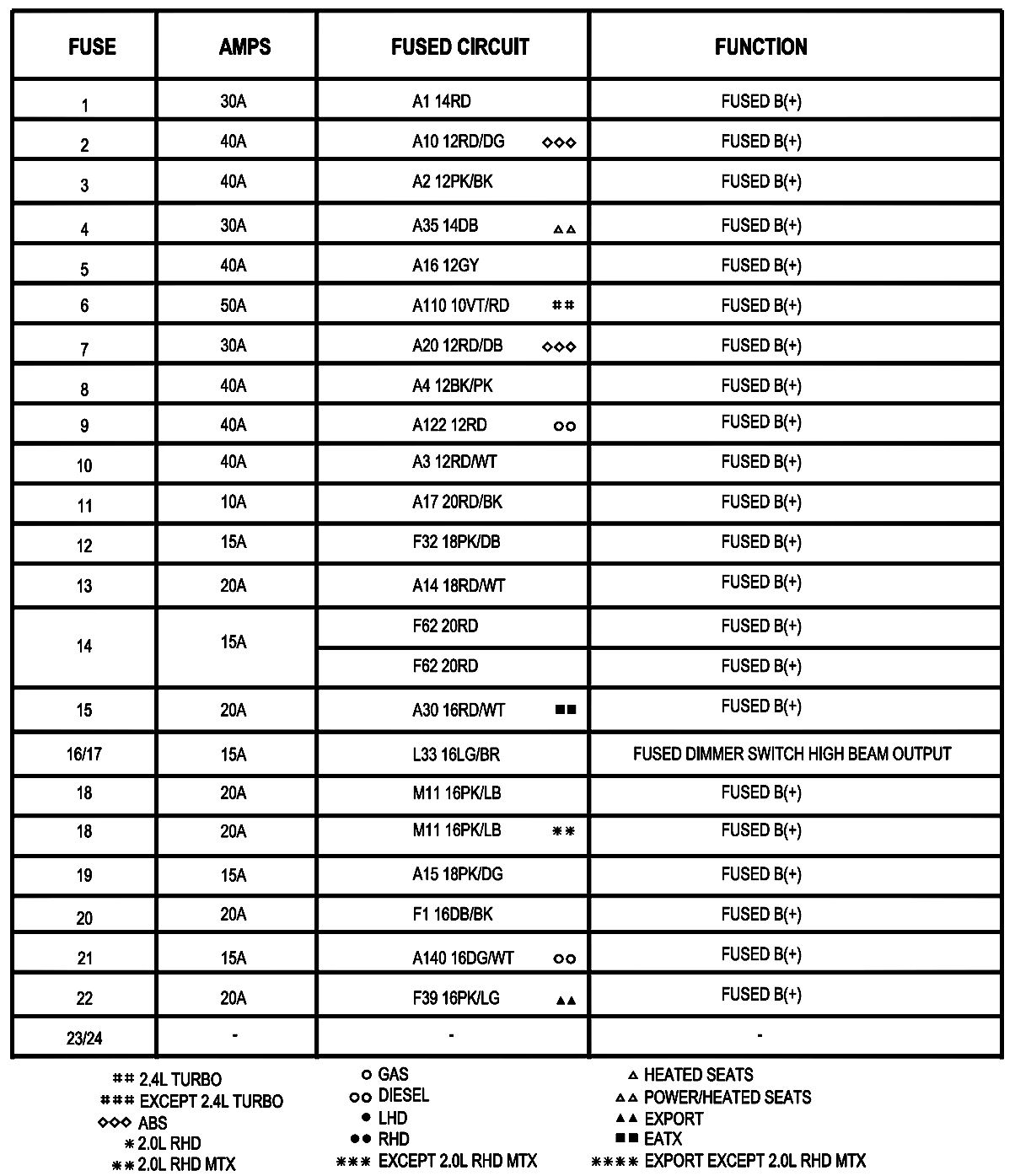 | FUSE | AMPS | FUSED CIRCUIT | FUNCTION |
|---|---|---|---|
| 1 | 30A | A1 14RD | FUSED B(+) |
| 2 | 40A | A10 12RD/DG ◇◇◇ | FUSED B(+) |
| 3 | 40A | A2 12PK/BK | FUSED B(+) |
| 4 | 30A | A35 14DB △△ | FUSED B(+) |
| 5 | 40A | A16 12GY | FUSED B(+) |
| 6 | 50A | A110 10VT/RD ## | FUSED B(+) |
| 7 | 30A | A20 12RD/DB ◇◇◇ | FUSED B(+) |
| 8 | 40A | A4 12BK/PK | FUSED B(+) |
| 9 | 40A | A122 12RD ○○ | FUSED B(+) |
| 10 | 40A | A3 12RD/WT | FUSED B(+) |
| 11 | 10A | A17 20RD/BK | FUSED B(+) |
| 12 | 15A | F32 18PK/DB | FUSED B(+) |
| 13 | 20A | A14 18RD/WT | FUSED B(+) |
| 14 | 15A | F62 20RD | FUSED B(+) |
| | | F62 20RD | FUSED B(+) |
| 15 | 20A | A30 16RD/WT ■■ | FUSED B(+) |
| 16/17 | 15A | L33 16LG/BR | FUSED DIMMER SWITCH HIGH BEAM OUTPUT |
| 18 | 20A | M11 16PK/LB | FUSED B(+) |
| 18 | 20A | M11 16PK/LB ** | FUSED B(+) |
| 19 | 15A | A15 18PK/DG | FUSED B(+) |
| 20 | 20A | F1 16DB/BK | FUSED B(+) |
| 21 | 15A | A140 16DG/WT ○○ | FUSED B(+) |
| 22 | 20A | F39 16PK/LG ▲▲ | FUSED B(+) |
| 23/24 | - | - | - |

## 2.4L TURBO
### EXCEPT 2.4L TURBO
◇◇◇ ABS
* 2.0L RHD
** 2.0L RHD MTX

○ GAS
○○ DIESEL
● LHD
●● RHD
*** EXCEPT 2.0L RHD MTX

△ HEATED SEATS
△△ POWER/HEATED SEATS
▲▲ EXPORT
■■ EATX
**** EXPORT EXCEPT 2.0L RHD MTX